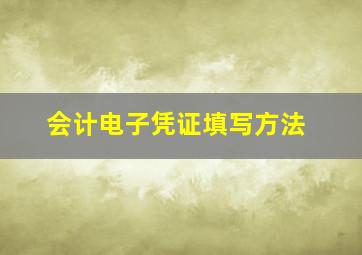 会计电子凭证填写方法